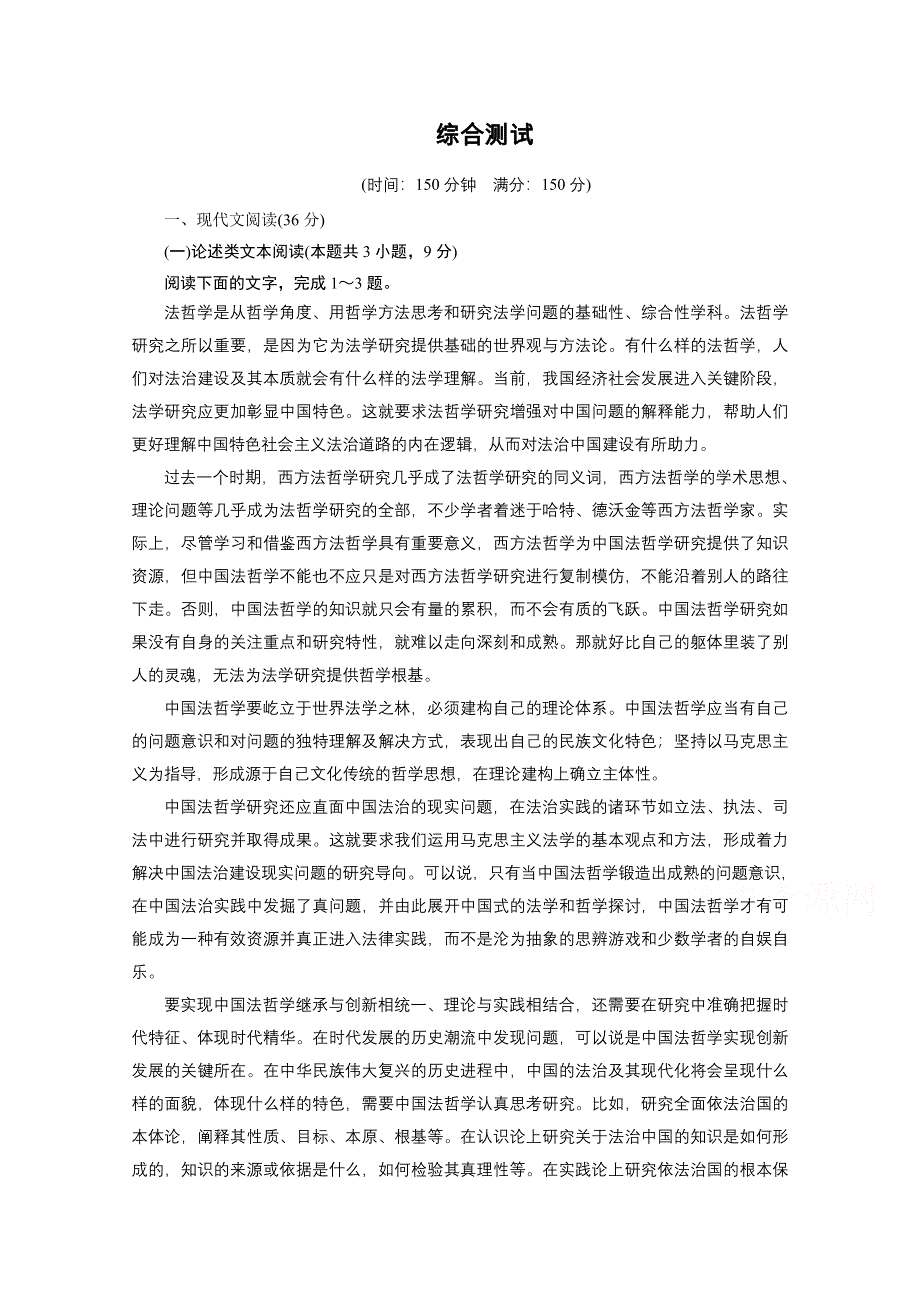 综合测试

(时间：150 分钟　满分：150 分)

一、现代文阅读(36 分)

(一)论述类文本阅读(本题共 3 小题，9 分)

阅读下面的文字，完成 1～3 题。

法哲学是从哲学角度、用哲学方法思考和研究法学问题的基础性、综合性学科。法哲学研究之所以重要，是因为它为法学研究提供基础的世界观与方法论。有什么样的法哲学，人们对法治建设及其本质就会有什么样的法学理解。当前，我国经济社会发展进入关键阶段，法学研究应更加彰显中国特色。这就要求法哲学研究增强对中国问题的解释能力，帮助人们更好理解中国特色社会主义法治道路的内在逻辑，从而对法治中国建设有所助力。

过去一个时期，西方法哲学研究几乎成了法哲学研究的同义词，西方法哲学的学术思想、理论问题等几乎成为法哲学研究的全部，不少学者着迷于哈特、德沃金等西方法哲学家。实际上，尽管学习和借鉴西方法哲学具有重要意义，西方法哲学为中国法哲学研究提供了知识资源，但中国法哲学不能也不应只是对西方法哲学研究进行复制模仿，不能沿着别人的路往下走。否则，中国法哲学的知识就只会有量的累积，而不会有质的飞跃。中国法哲学研究如果没有自身的关注重点和研究特性，就难以走向深刻和成熟。那就好比自己的躯体里装了别人的灵魂，无法为法学研究提供哲学根基。

中国法哲学要屹立于世界法学之林，必须建构自己的理论体系。中国法哲学应当有自己的问题意识和对问题的独特理解及解决方式，表现出自己的民族文化特色；坚持以马克思主义为指导，形成源于自己文化传统的哲学思想，在理论建构上确立主体性。

中国法哲学研究还应直面中国法治的现实问题，在法治实践的诸环节如立法、执法、司法中进行研究并取得成果。这就要求我们运用马克思主义法学的基本观点和方法，形成着力解决中国法治建设现实问题的研究导向。可以说，只有当中国法哲学锻造出成熟的问题意识，在中国法治实践中发掘了真问题，并由此展开中国式的法学和哲学探讨，中国法哲学才有可能成为一种有效资源并真正进入法律实践，而不是沦为抽象的思辨游戏和少数学者的自娱自乐。

要实现中国法哲学继承与创新相统一、理论与实践相结合，还需要在研究中准确把握时代特征、体现时代精华。在时代发展的历史潮流中发现问题，可以说是中国法哲学实现创新发展的关键所在。在中华民族伟大复兴的历史进程中，中国的法治及其现代化将会呈现什么样的面貌，体现什么样的特色，需要中国法哲学认真思考研究。比如，研究全面依法治国的本体论，阐释其性质、目标、本原、根基等。在认识论上研究关于法治中国的知识是如何形成的，知识的来源或依据是什么，如何检验其真理性等。在实践论上研究依法治国的根本保